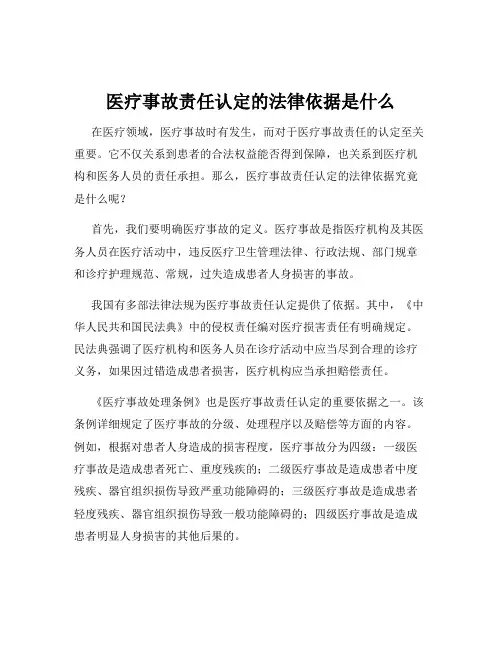 医疗事故责任认定的法律依据是什么

在医疗领域，医疗事故时有发生，而对于医疗事故责任的认定至关重要。它不仅关系到患者的合法权益能否得到保障，也关系到医疗机构和医务人员的责任承担。那么，医疗事故责任认定的法律依据究竟是什么呢？

首先，我们要明确医疗事故的定义。医疗事故是指医疗机构及其医务人员在医疗活动中，违反医疗卫生管理法律、行政法规、部门规章和诊疗护理规范、常规，过失造成患者人身损害的事故。

我国有多部法律法规为医疗事故责任认定提供了依据。其中，《中华人民共和国民法典》中的侵权责任编对医疗损害责任有明确规定。民法典强调了医疗机构和医务人员在诊疗活动中应当尽到合理的诊疗义务，如果因过错造成患者损害，医疗机构应当承担赔偿责任。

《医疗事故处理条例》也是医疗事故责任认定的重要依据之一。该条例详细规定了医疗事故的分级、处理程序以及赔偿等方面的内容。例如，根据对患者人身造成的损害程度，医疗事故分为四级：一级医疗事故是造成患者死亡、重度残疾的；二级医疗事故是造成患者中度残疾、器官组织损伤导致严重功能障碍的；三级医疗事故是造成患者轻度残疾、器官组织损伤导致一般功能障碍的；四级医疗事故是造成患者明显人身损害的其他后果的。